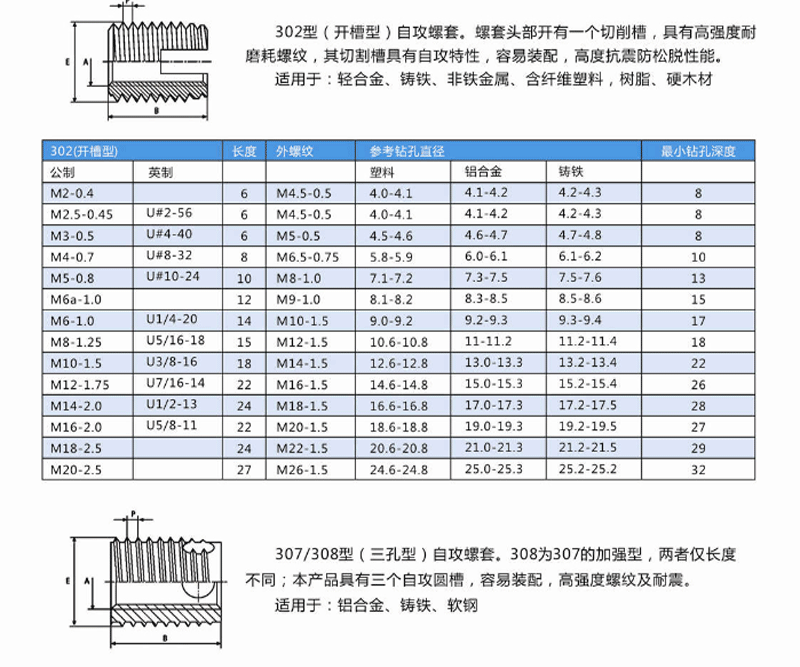 P
E
A
B

302型（开槽型）自攻螺套。螺套头部开有一个切削槽，具有高强度耐磨耗螺纹，其切割槽具有自攻特性，容易装配，高度抗震防松脱性能。
适用于：轻合金、铸铁、非铁金属、含纤维塑料，树脂、硬木材

| 302(开槽型) | | 长度 | 外螺纹 | 参考钻孔直径 | | | 最小钻孔深度 |
|---|---|---|---|---|---|---|---|
| 公制 | 英制 | | | 塑料 | 铝合金 | 铸铁 | |
| M2-0.4 | | 6 | M4.5-0.5 | 4.0-4.1 | 4.1-4.2 | 4.2-4.3 | 8 |
| M2.5-0.45 | U#2-56 | 6 | M4.5-0.5 | 4.0-4.1 | 4.1-4.2 | 4.2-4.3 | 8 |
| M3-0.5 | U#4-40 | 6 | M5-0.5 | 4.5-4.6 | 4.6-4.7 | 4.7-4.8 | 8 |
| M4-0.7 | U#8-32 | 8 | M6.5-0.75 | 5.8-5.9 | 6.0-6.1 | 6.1-6.2 | 10 |
| M5-0.8 | U#10-24 | 10 | M8-1.0 | 7.1-7.2 | 7.3-7.5 | 7.5-7.6 | 13 |
| M6a-1.0 | | 12 | M9-1.0 | 8.1-8.2 | 8.3-8.5 | 8.5-8.6 | 15 |
| M6-1.0 | U1/4-20 | 14 | M10-1.5 | 9.0-9.2 | 9.2-9.3 | 9.3-9.4 | 17 |
| M8-1.25 | U5/16-18 | 15 | M12-1.5 | 10.6-10.8 | 11-11.2 | 11.2-11.4 | 18 |
| M10-1.5 | U3/8-16 | 18 | M14-1.5 | 12.6-12.8 | 13.0-13.3 | 13.2-13.4 | 22 |
| M12-1.75 | U7/16-14 | 22 | M16-1.5 | 14.6-14.8 | 15.0-15.3 | 15.2-15.4 | 26 |
| M14-2.0 | U1/2-13 | 24 | M18-1.5 | 16.6-16.8 | 17.0-17.3 | 17.2-17.5 | 28 |
| M16-2.0 | U5/8-11 | 22 | M20-1.5 | 18.6-18.8 | 19.0-19.3 | 19.2-19.5 | 27 |
| M18-2.5 | | 24 | M22-1.5 | 20.6-20.8 | 21.0-21.3 | 21.2-21.5 | 29 |
| M20-2.5 | | 27 | M26-1.5 | 24.6-24.8 | 25.0-25.3 | 25.2-25.2 | 32 |

P
E
A
B

307/308型（三孔型）自攻螺套。308为307的加强型，两者仅长度不同；本产品具有三个自攻圆槽，容易装配，高强度螺纹及耐震。
适用于：铝合金、铸铁、软钢